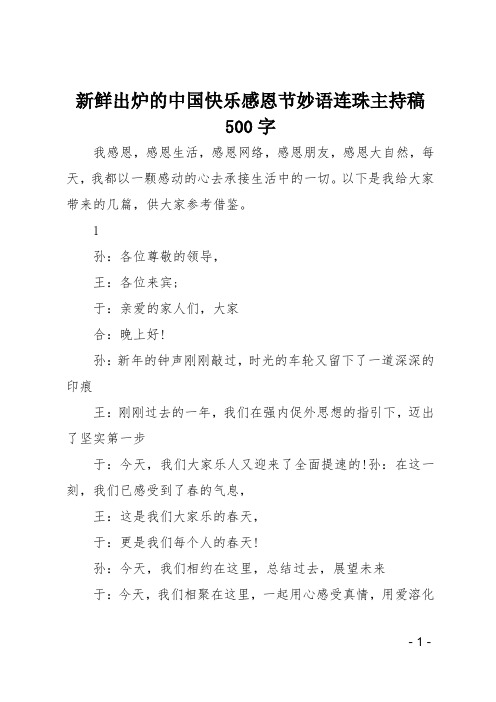 新鲜出炉的中国快乐感恩节妙语连珠主持稿500字

我感恩，感恩生活，感恩网络，感恩朋友，感恩大自然，每天，我都以一颗感动的心去承接生活中的一切。以下是我给大家带来的几篇，供大家参考借鉴。

1

孙：各位尊敬的领导，

王：各位来宾；

于：亲爱的家人们，大家

合：晚上好!

孙：新年的钟声刚刚敲过，时光的车轮又留下了一道深深的印痕

王：刚刚过去的一年，我们在强内促外思想的指引下，迈出了坚实第一步

于：今天，我们大家乐人又迎来了全面提速的!孙：在这一刻，我们已感受到了春的气息，

王：这是我们大家乐的春天，

于：更是我们每个人的春天!

孙：今天，我们相约在这里，总结过去，展望未来

于：今天，我们相聚在这里，一起用心感受真情，用爱溶化

- 1 -